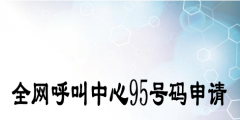 全网呼叫中心95号码申请